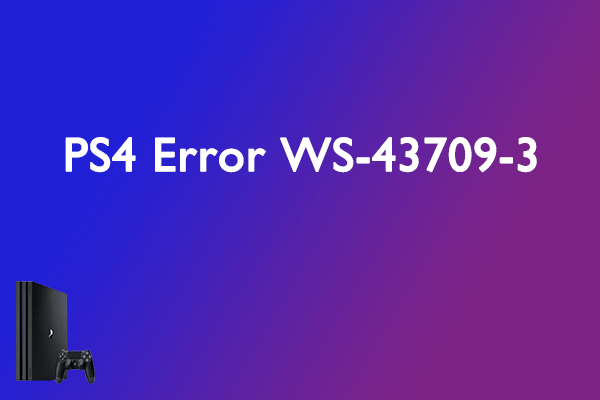 PS4 Error WS-43709-3